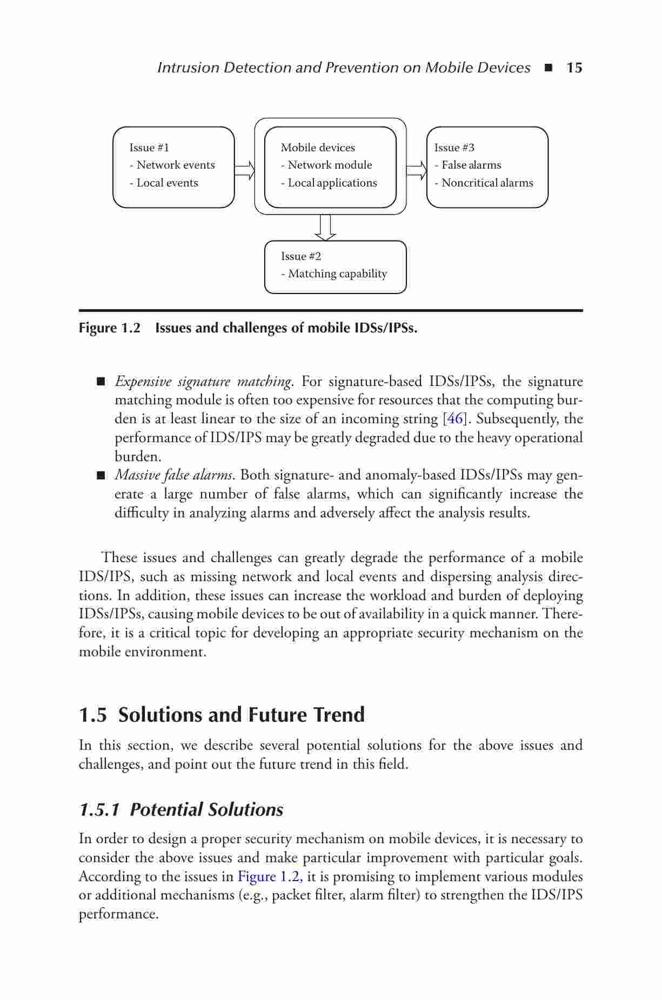 Intrusion Detection and Prevention on Mobile Devices ■ 15

Issue #1
- Network events
- Local events

Mobile devices
- Network module
- Local applications

Issue #3
- False alarms
- Noncritical alarms

Issue #2
- Matching capability

Figure 1.2 Issues and challenges of mobile IDSs/IPSs.

■ Expensive signature matching. For signature-based IDSs/IPSs, the signature matching module is often too expensive for resources that the computing burden is at least linear to the size of an incoming string [46]. Subsequently, the performance of IDS/IPS may be greatly degraded due to the heavy operational burden.
■ Massive false alarms. Both signature- and anomaly-based IDSs/IPSs may generate a large number of false alarms, which can significantly increase the difficulty in analyzing alarms and adversely affect the analysis results.

These issues and challenges can greatly degrade the performance of a mobile IDS/IPS, such as missing network and local events and dispersing analysis directions. In addition, these issues can increase the workload and burden of deploying IDSs/IPSs, causing mobile devices to be out of availability in a quick manner. Therefore, it is a critical topic for developing an appropriate security mechanism on the mobile environment.

1.5 Solutions and Future Trend

In this section, we describe several potential solutions for the above issues and challenges, and point out the future trend in this field.

1.5.1 Potential Solutions

In order to design a proper security mechanism on mobile devices, it is necessary to consider the above issues and make particular improvement with particular goals. According to the issues in Figure 1.2, it is promising to implement various modules or additional mechanisms (e.g., packet filter, alarm filter) to strengthen the IDS/IPS performance.